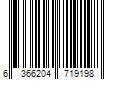 6 366204 719198